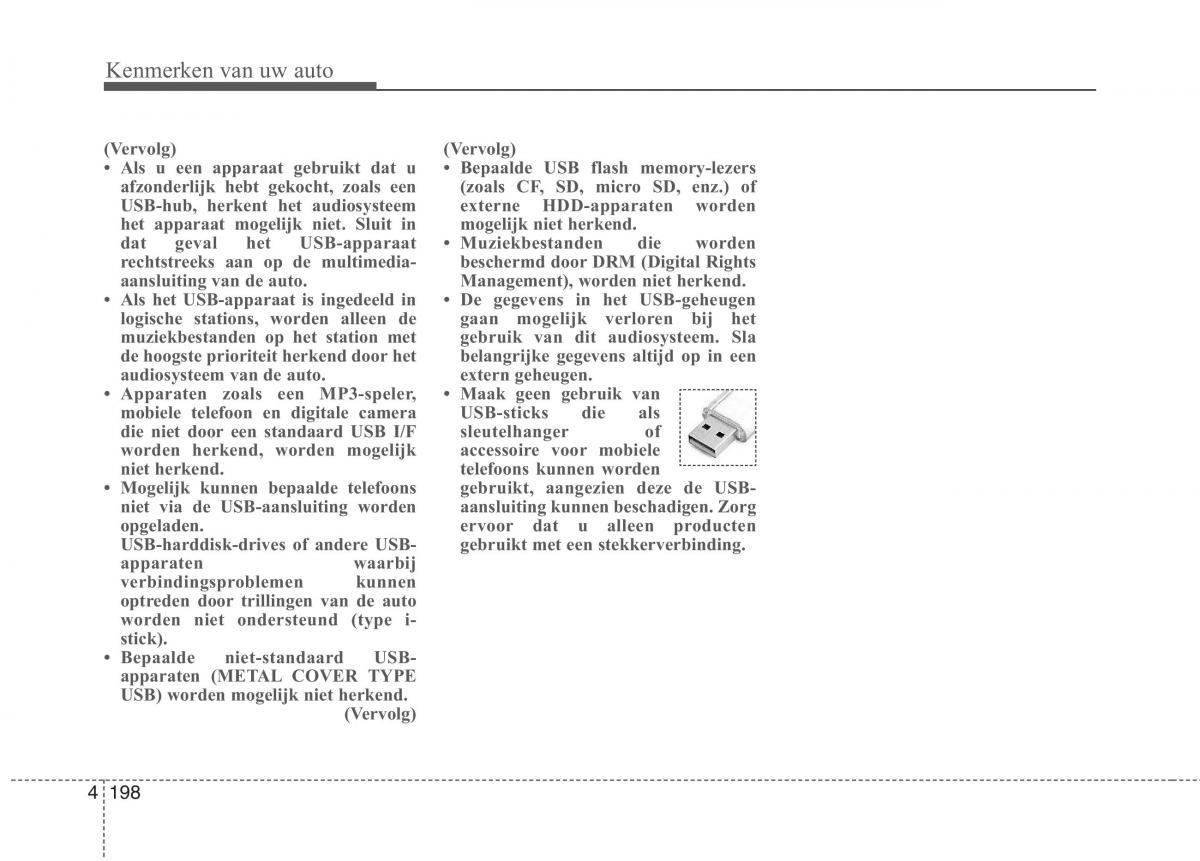 Kenmerken van uw auto

(Vervolg)
• Als u een apparaat gebruikt dat u afzonderlijk hebt gekocht, zoals een USB-hub, herkent het audiosysteem het apparaat mogelijk niet. Sluit in dat geval het USB-apparaat rechtstreeks aan op de multimedia-aansluiting van de auto.
• Als het USB-apparaat is ingedeeld in logische stations, worden alleen de muziekbestanden op het station met de hoogste prioriteit herkend door het audiosysteem van de auto.
• Apparaten zoals een MP3-speler, mobiele telefoon en digitale camera die niet door een standaard USB I/F worden herkend, worden mogelijk niet herkend.
• Mogelijk kunnen bepaalde telefoons niet via de USB-aansluiting worden opgeladen.
USB-harddisk-drives of andere USB-apparaten waarbij verbindingsproblemen kunnen optreden door trillingen van de auto worden niet ondersteund (type i-stick).
• Bepaalde niet-standaard USB-apparaten (METAL COVER TYPE USB) worden mogelijk niet herkend.
(Vervolg)

(Vervolg)
• Bepaalde USB flash memory-lezers (zoals CF, SD, micro SD, enz.) of externe HDD-apparaten worden mogelijk niet herkend.
• Muziekbestanden die worden beschermd door DRM (Digital Rights Management), worden niet herkend.
• De gegevens in het USB-geheugen gaan mogelijk verloren bij het gebruik van dit audiosysteem. Sla belangrijke gegevens altijd op in een extern geheugen.
• Maak geen gebruik van USB-sticks die als sleutelhanger of accessoire voor mobiele telefoons kunnen worden gebruikt, aangezien deze de USB-aansluiting kunnen beschadigen. Zorg ervoor dat u alleen producten gebruikt met een stekkerverbinding.

4 198